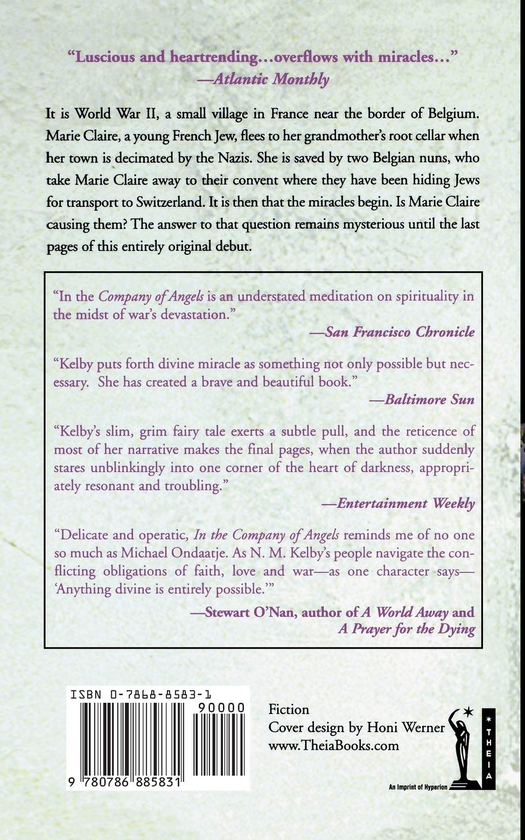 "Luscious and heartrending…overflows with miracles…"
—Atlantic Monthly

It is World War II, a small village in France near the border of Belgium. Marie Claire, a young French Jew, flees to her grandmother's root cellar when her town is decimated by the Nazis. She is saved by two Belgian nuns, who take Marie Claire away to their convent where they have been hiding Jews for transport to Switzerland. It is then that the miracles begin. Is Marie Claire causing them? The answer to that question remains mysterious until the last pages of this entirely original debut.

"In the Company of Angels is an understated meditation on spirituality in the midst of war's devastation."
—San Francisco Chronicle

"Kelby puts forth divine miracle as something not only possible but necessary. She has created a brave and beautiful book."
—Baltimore Sun

"Kelby's slim, grim fairy tale exerts a subtle pull, and the reticence of most of her narrative makes the final pages, when the author suddenly stares unblinkingly into one corner of the heart of darkness, appropriately resonant and troubling."
—Entertainment Weekly

"Delicate and operatic, In the Company of Angels reminds me of no one so much as Michael Ondaatje. As N. M. Kelby's people navigate the conflicting obligations of faith, love and war—as one character says—'Anything divine is entirely possible.'"
—Stewart O'Nan, author of A World Away and A Prayer for the Dying

ISBN 0-7868-8583-1
90000
9 780786 885831

Fiction
Cover design by Honi Werner
www.TheiaBooks.com

THEIA
An Imprint of Hyperion